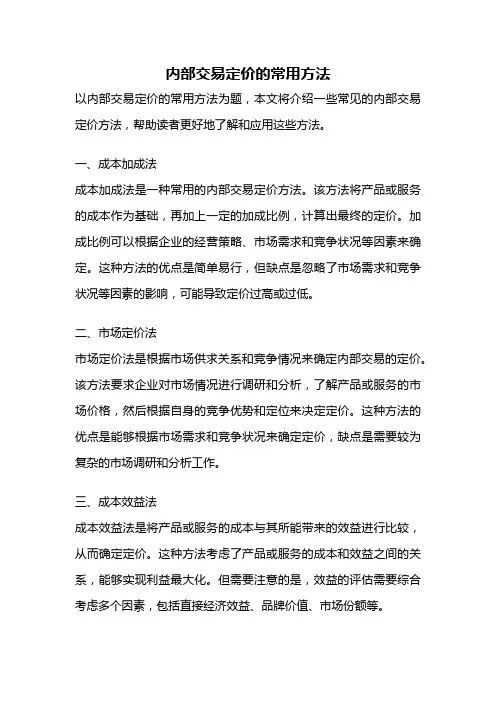 内部交易定价的常用方法

以内部交易定价的常用方法为题，本文将介绍一些常见的内部交易定价方法，帮助读者更好地了解和应用这些方法。

一、成本加成法

成本加成法是一种常用的内部交易定价方法。该方法将产品或服务的成本作为基础，再加上一定的加成比例，计算出最终的定价。加成比例可以根据企业的经营策略、市场需求和竞争状况等因素来确定。这种方法的优点是简单易行，但缺点是忽略了市场需求和竞争状况等因素的影响，可能导致定价过高或过低。

二、市场定价法

市场定价法是根据市场供求关系和竞争情况来确定内部交易的定价。该方法要求企业对市场情况进行调研和分析，了解产品或服务的市场价格，然后根据自身的竞争优势和定位来决定定价。这种方法的优点是能够根据市场需求和竞争状况来确定定价，缺点是需要较为复杂的市场调研和分析工作。

三、成本效益法

成本效益法是将产品或服务的成本与其所能带来的效益进行比较，从而确定定价。这种方法考虑了产品或服务的成本和效益之间的关系，能够实现利益最大化。但需要注意的是，效益的评估需要综合考虑多个因素，包括直接经济效益、品牌价值、市场份额等。